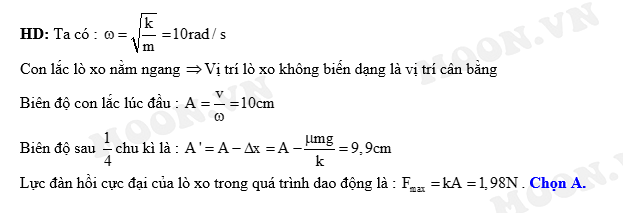 **HD:** Ta có : $\omega = \sqrt{\frac{k}{m}} = 10rad/s$

Con lắc lò xo nằm ngang $\Rightarrow$ Vị trí lò xo không biến dạng là vị trí cân bằng

Biên độ con lắc lúc đầu : $A = \frac{v}{\omega} = 10cm$

Biên độ sau $\frac{1}{4}$ chu kì là : $A' = A - \Delta x = A - \frac{\mu mg}{k} = 9,9cm$

Lực đàn hồi cực đại của lò xo trong quá trình dao động là : $F_{max} = kA = 1,98N$ . **Chọn A.**

MOON.VN
MOON.VN
MOON.VN